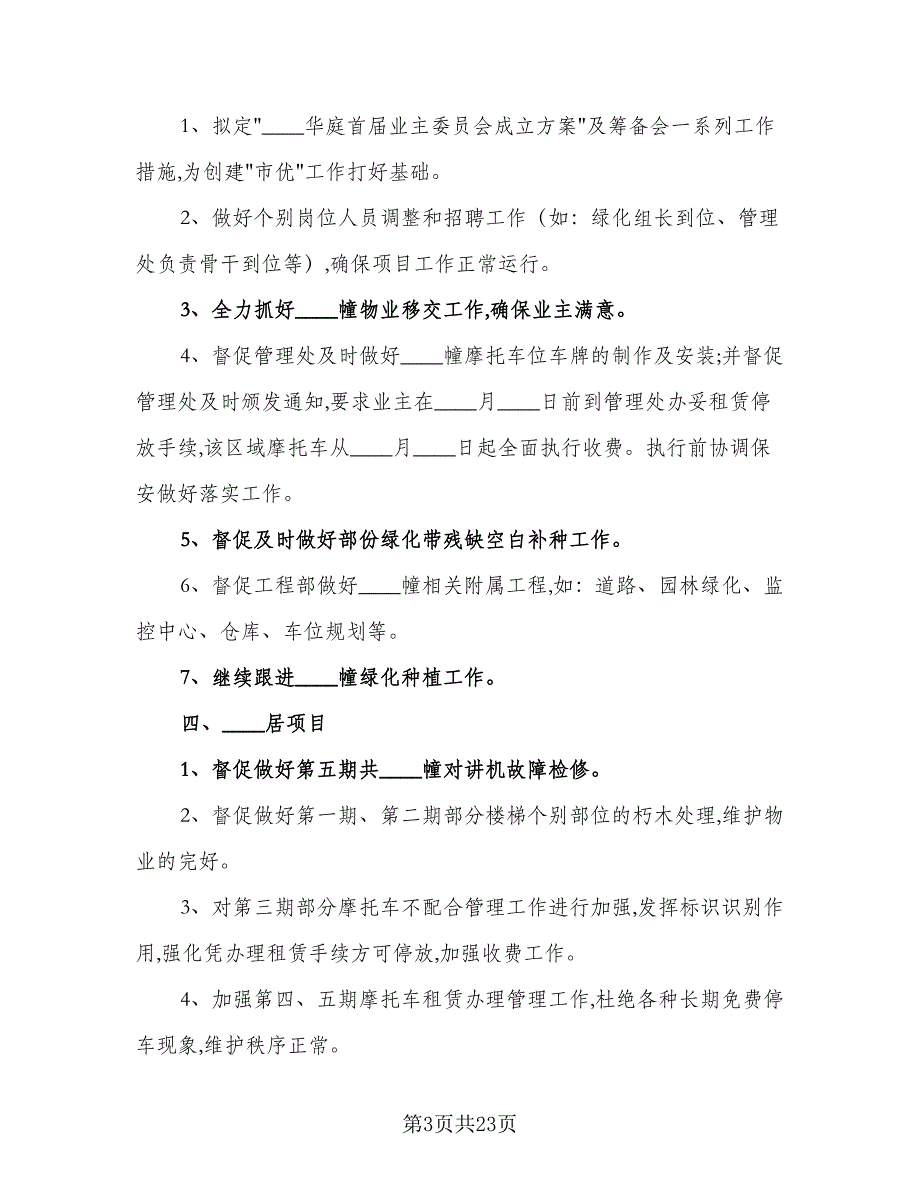 1、拟定"____华庭首届业主委员会成立方案"及筹备会一系列工作措施,为创建"市优"工作打好基础。

2、做好个别岗位人员调整和招聘工作（如：绿化组长到位、管理处负责骨干到位等）,确保项目工作正常运行。

3、全力抓好____幢物业移交工作,确保业主满意。

4、督促管理处及时做好____幢摩托车位车牌的制作及安装;并督促管理处及时颁发通知,要求业主在____月____日前到管理处办妥租赁停放手续,该区域摩托车从____月____日起全面执行收费。执行前协调保安做好落实工作。

5、督促及时做好部份绿化带残缺空白补种工作。

6、督促工程部做好____幢相关附属工程,如：道路、园林绿化、监控中心、仓库、车位规划等。

7、继续跟进____幢绿化种植工作。

四、____居项目

1、督促做好第五期共____幢对讲机故障检修。

2、督促做好第一期、第二期部分楼梯个别部位的朽木处理,维护物业的完好。

3、对第三期部分摩托车不配合管理工作进行加强,发挥标识识别作用,强化凭办理租赁手续方可停放,加强收费工作。

4、加强第四、五期摩托车租赁办理管理工作,杜绝各种长期免费停车现象,维护秩序正常。

第3页共23页